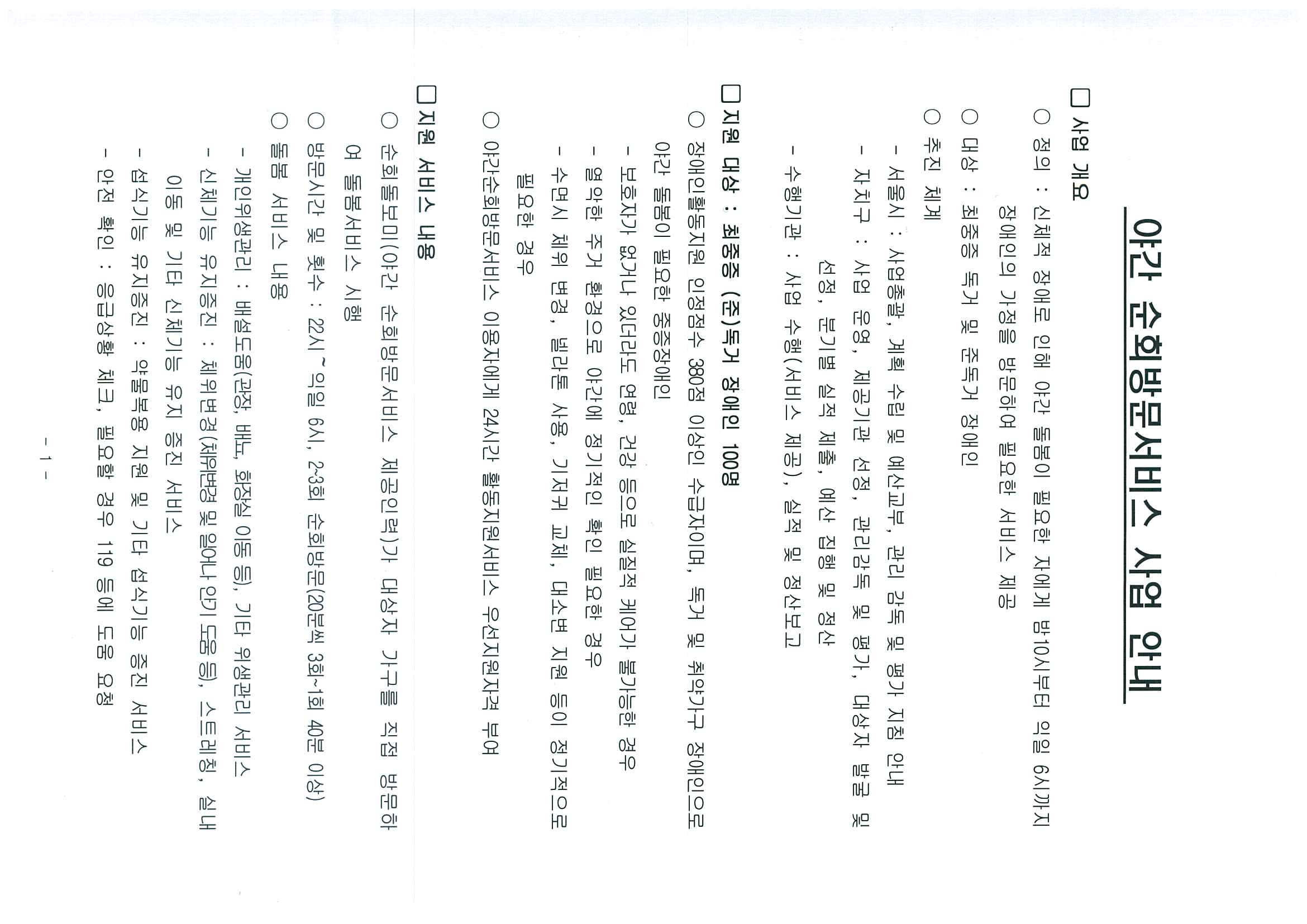 야간 순회방문서비스 사업 안내

□ 사업 개요

○ 정의 : 신체적 장애로 인해 야간 돌봄이 필요한 자에게 밤10시부터 익일 6시까지 장애인의 가정을 방문하여 필요한 서비스 제공

○ 대상 : 최중증 독거 및 준독거 장애인

○ 추진 체계

- 서울시 : 사업총괄, 계획 수립 및 예산교부, 관리 감독 및 평가 지침 안내

- 자치구 : 사업 운영, 제공기관 선정, 관리감독 및 평가, 대상자 발굴 및 선정, 분기별 실적 제출, 예산 집행 및 정산

- 수행기관 : 사업 수행(서비스 제공), 실적 및 정산보고

□ 지원 대상 : 최중증 (준)독거 장애인 100명

○ 장애인활동지원 인정점수 380점 이상인 수급자이며, 독거 및 취약가구 장애인으로 야간 돌봄이 필요한 중증장애인

- 보호자가 없거나 있더라도 연령, 건강 등으로 실질적 케어가 불가능한 경우

- 열악한 주거 환경으로 야간에 정기적인 확인 필요한 경우

- 수면시 체위 변경, 빌라톤 사용, 기저귀 교체, 대소변 지원 등이 정기적으로 필요한 경우

○ 야간순회방문서비스 이용자에게 24시간 활동지원서비스 우선지원자격 부여

□ 지원 서비스 내용

○ 순회돌보미(야간 순회방문서비스 제공인력)가 대상자 가구를 직접 방문하여 돌봄서비스 시행

○ 방문시간 및 횟수 : 22시~익일 6시, 2~3회 순회방문(20분씩 3회~1회 40분 이상)

○ 돌봄 서비스 내용

- 개인위생관리 : 배설도움(관장, 배뇨, 화장실 이동 등), 기타 위생관리 서비스

- 신체기능 유지증진 : 체위변경(체위변경 및 일어나 앉기 도움 등), 스트레칭, 실내 이동 및 기타 신체기능 유지 증진 서비스

- 섭식기능 유지증진 : 약물복용 지원 및 기타 섭식기능 증진 서비스

- 안전 확인 : 응급상황 체크, 필요할 경우 119 등에 도움 요청

- 1 -